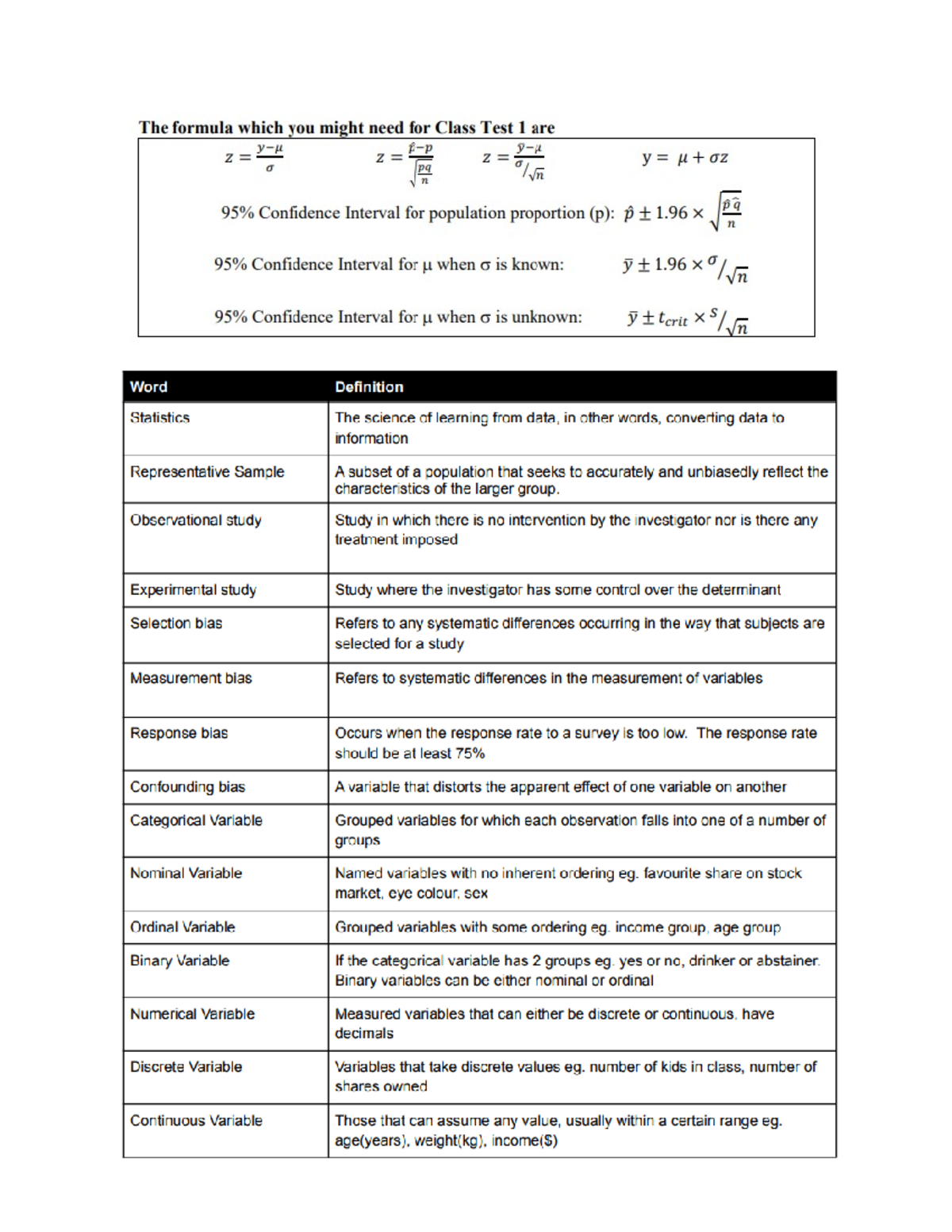 The formula which you might need for Class Test 1 are

$z = \frac{y-\mu}{\sigma}$ $z = \frac{\hat{p}-p}{\sqrt{\frac{pq}{n}}}$ $z = \frac{\bar{y}-\mu}{\sigma/\sqrt{n}}$ $y = \mu + \sigma z$

95% Confidence Interval for population proportion (p): $\hat{p} \pm 1.96 \times \sqrt{\frac{\hat{p}\hat{q}}{n}}$

95% Confidence Interval for μ when σ is known: $\bar{y} \pm 1.96 \times \sigma/\sqrt{n}$

95% Confidence Interval for μ when σ is unknown: $\bar{y} \pm t_{crit} \times s/\sqrt{n}$

| Word | Definition |
|---|---|
| Statistics | The science of learning from data, in other words, converting data to information |
| Representative Sample | A subset of a population that seeks to accurately and unbiasedly reflect the characteristics of the larger group. |
| Observational study | Study in which there is no intervention by the investigator nor is there any treatment imposed |
| Experimental study | Study where the investigator has some control over the determinant |
| Selection bias | Refers to any systematic differences occurring in the way that subjects are selected for a study |
| Measurement bias | Refers to systematic differences in the measurement of variables |
| Response bias | Occurs when the response rate to a survey is too low. The response rate should be at least 75% |
| Confounding bias | A variable that distorts the apparent effect of one variable on another |
| Categorical Variable | Grouped variables for which each observation falls into one of a number of groups |
| Nominal Variable | Named variables with no inherent ordering eg. favourite share on stock market, eye colour, sex |
| Ordinal Variable | Grouped variables with some ordering eg. income group, age group |
| Binary Variable | If the categorical variable has 2 groups eg. yes or no, drinker or abstainer. Binary variables can be either nominal or ordinal |
| Numerical Variable | Measured variables that can either be discrete or continuous, have decimals |
| Discrete Variable | Variables that take discrete values eg. number of kids in class, number of shares owned |
| Continuous Variable | Those that can assume any value, usually within a certain range eg. age(years), weight(kg), income($) |